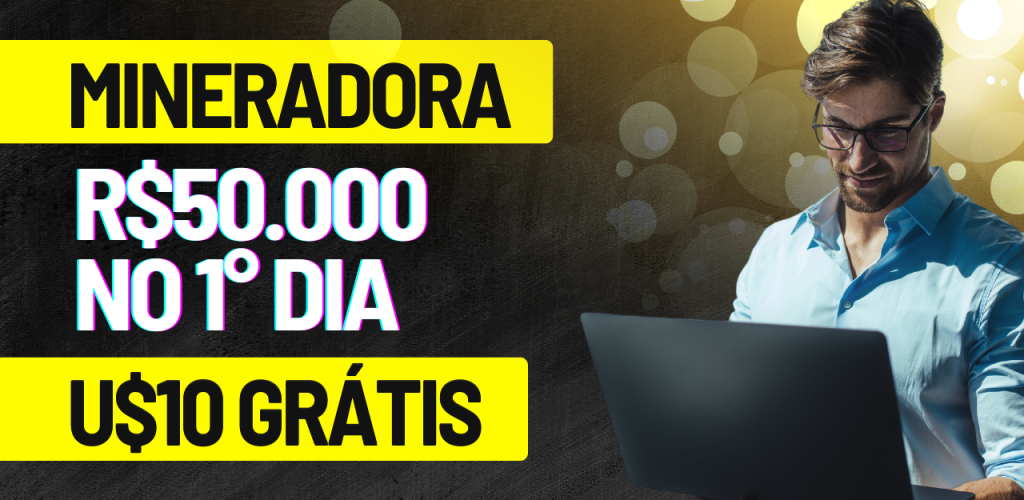 MINERADORA

R$50.000
NO 1° DIA

U$10 GRÁTIS